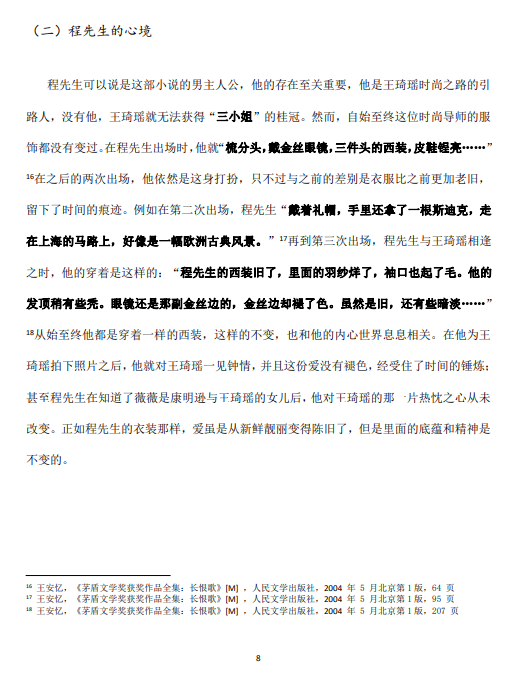 （二）程先生的心境

程先生可以说是这部小说的男主人公，他的存在至关重要，他是王琦瑶时尚之路的引路人，没有他，王琦瑶就无法获得“三小姐”的桂冠。然而，自始至终这位时尚导师的服饰都没有变过。在程先生出场时，他就“梳分头，戴金丝眼镜，三件头的西装，皮鞋锃亮……”$^{16}$在之后的两次出场，他依然是这身打扮，只不过与之前的差别是衣服比之前更加老旧，留下了时间的痕迹。例如在第二次出场，程先生“戴着礼帽，手里还拿了一根斯迪克，走在上海的马路上，好像是一幅欧洲古典风景。”$^{17}$再到第三次出场，程先生与王琦瑶相逢之时，他的穿着是这样的：“程先生的西装旧了，里面的羽纱烊了，袖口也起了毛。他的发顶稍有些秃。眼镜还是那副金丝边的，金丝边却褪了色。虽然是旧，还有些暗淡……”$^{18}$从始至终他都是穿着一样的西装，这样的不变，也和他的内心世界息息相关。在他为王琦瑶拍下照片之后，他就对王琦瑶一见钟情，并且这份爱没有褪色，经受住了时间的锤炼；甚至程先生在知道了薇薇是康明逊与王琦瑶的女儿后，他对王琦瑶的那一片热忱之心从未改变。正如程先生的衣装那样，爱虽是从新鲜靓丽变得陈旧了，但是里面的底蕴和精神是不变的。

$^{16}$ 王安忆，《茅盾文学奖获奖作品全集：长恨歌》[M]，人民文学出版社，2004 年 5 月北京第 1 版，64 页
$^{17}$ 王安忆，《茅盾文学奖获奖作品全集：长恨歌》[M]，人民文学出版社，2004 年 5 月北京第 1 版，95 页
$^{18}$ 王安忆，《茅盾文学奖获奖作品全集：长恨歌》[M]，人民文学出版社，2004 年 5 月北京第 1 版，207 页

8